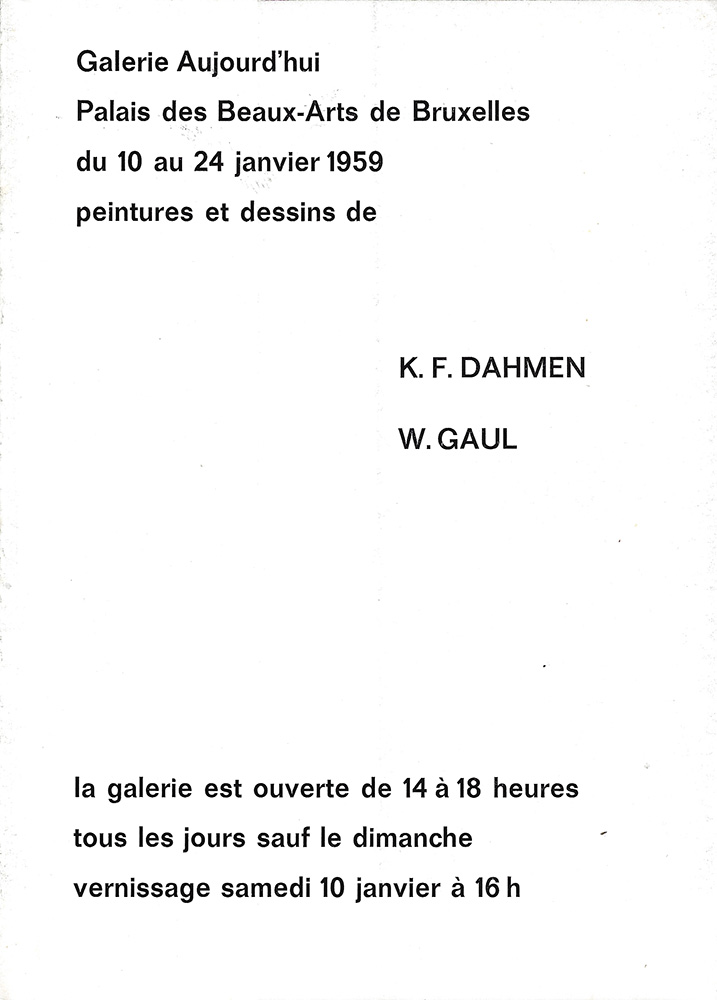 Galerie Aujourd'hui
Palais des Beaux-Arts de Bruxelles
du 10 au 24 janvier 1959
peintures et dessins de

K. F. DAHMEN

W. GAUL

la galerie est ouverte de 14 à 18 heures
tous les jours sauf le dimanche
vernissage samedi 10 janvier à 16 h